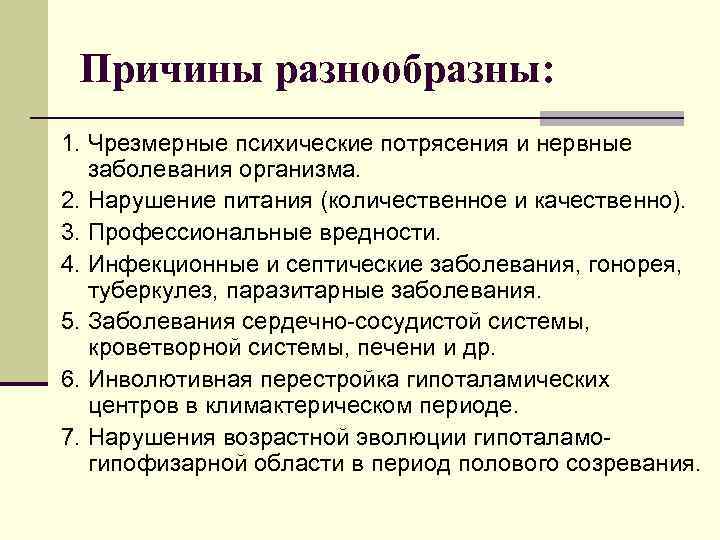 Причины разнообразны:

1. Чрезмерные психические потрясения и нервные заболевания организма.
2. Нарушение питания (количественное и качественно).
3. Профессиональные вредности.
4. Инфекционные и септические заболевания, гонорея, туберкулез, паразитарные заболевания.
5. Заболевания сердечно-сосудистой системы, кроветворной системы, печени и др.
6. Инволютивная перестройка гипоталамических центров в климактерическом периоде.
7. Нарушения возрастной эволюции гипоталамо-гипофизарной области в период полового созревания.